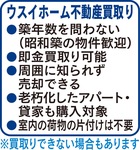 ウスイホーム不動産買取り

●築年数を問わない（昭和築の物件歓迎）
●即金買取り可能
●周囲に知られず売却できる
●老朽化したアパート・貸家も購入対象
●室内の荷物の片付けは不要

※買取りできない場合もあります